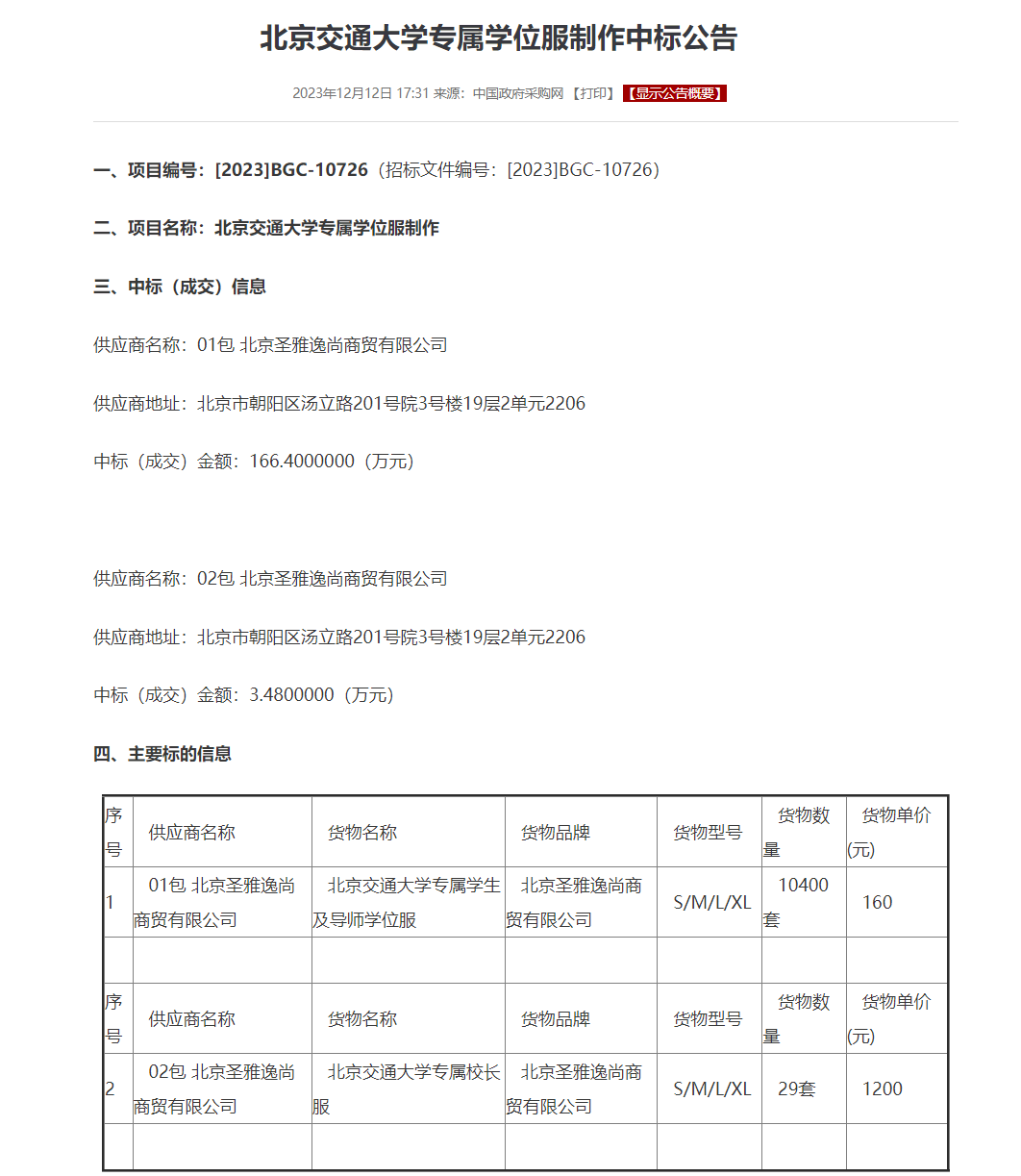 北京交通大学专属学位服制作中标公告

2023年12月12日 17:31 来源：中国政府采购网 【打印】 【显示公告概要】

一、项目编号：[2023]BGC-10726（招标文件编号：[2023]BGC-10726）

二、项目名称：北京交通大学专属学位服制作

三、中标（成交）信息

供应商名称：01包 北京圣雅逸尚商贸有限公司

供应商地址：北京市朝阳区汤立路201号院3号楼19层2单元2206

中标（成交）金额：166.4000000（万元）

供应商名称：02包 北京圣雅逸尚商贸有限公司

供应商地址：北京市朝阳区汤立路201号院3号楼19层2单元2206

中标（成交）金额：3.4800000（万元）

四、主要标的信息

| 序号 | 供应商名称 | 货物名称 | 货物品牌 | 货物型号 | 货物数量 | 货物单价(元) |
|---|---|---|---|---|---|---|
| 1 | 01包 北京圣雅逸尚商贸有限公司 | 北京交通大学专属学生及导师学位服 | 北京圣雅逸尚商贸有限公司 | S/M/L/XL | 10400套 | 160 |
| | | | | | | |
| 序号 | 供应商名称 | 货物名称 | 货物品牌 | 货物型号 | 货物数量 | 货物单价(元) |
| 2 | 02包 北京圣雅逸尚商贸有限公司 | 北京交通大学专属校长服 | 北京圣雅逸尚商贸有限公司 | S/M/L/XL | 29套 | 1200 |
| | | | | | | |